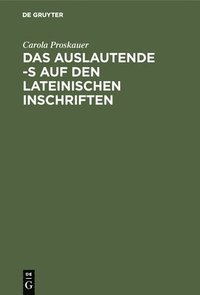 DE GRUYTER

Carola Proskauer

DAS AUSLAUTENDE -S AUF DEN LATEINISCHEN INSCHRIFTEN

DE
G